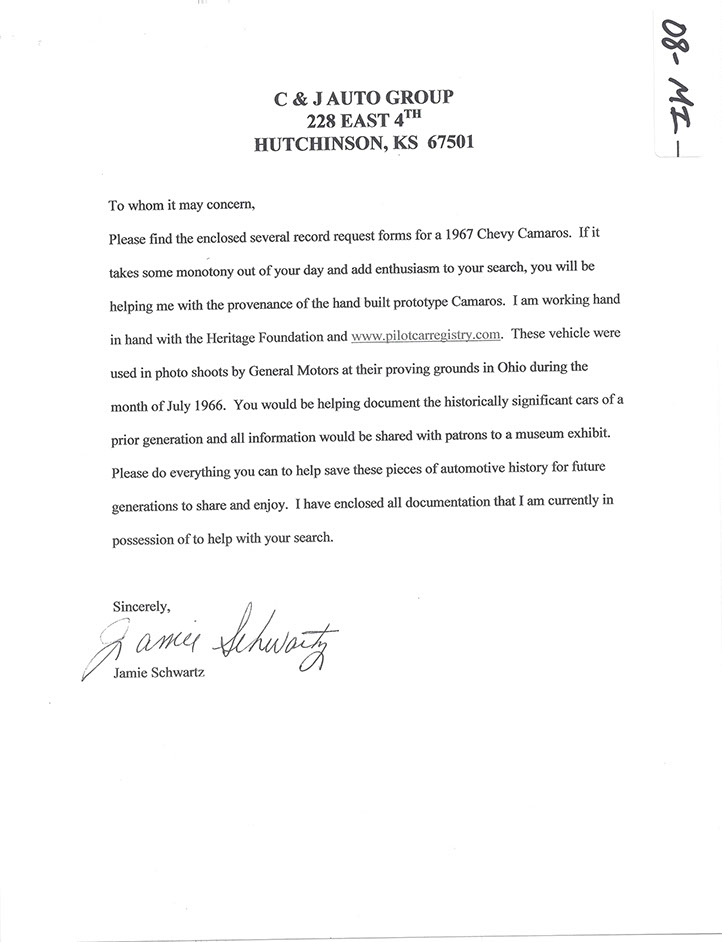 08-MI-

C & J AUTO GROUP
228 EAST 4$^{TH}$
HUTCHINSON, KS 67501

To whom it may concern,

Please find the enclosed several record request forms for a 1967 Chevy Camaros. If it takes some monotony out of your day and add enthusiasm to your search, you will be helping me with the provenance of the hand built prototype Camaros. I am working hand in hand with the Heritage Foundation and www.pilotcarregistry.com. These vehicle were used in photo shoots by General Motors at their proving grounds in Ohio during the month of July 1966. You would be helping document the historically significant cars of a prior generation and all information would be shared with patrons to a museum exhibit. Please do everything you can to help save these pieces of automotive history for future generations to share and enjoy. I have enclosed all documentation that I am currently in possession of to help with your search.

Sincerely,

Jamie Schwartz

Jamie Schwartz